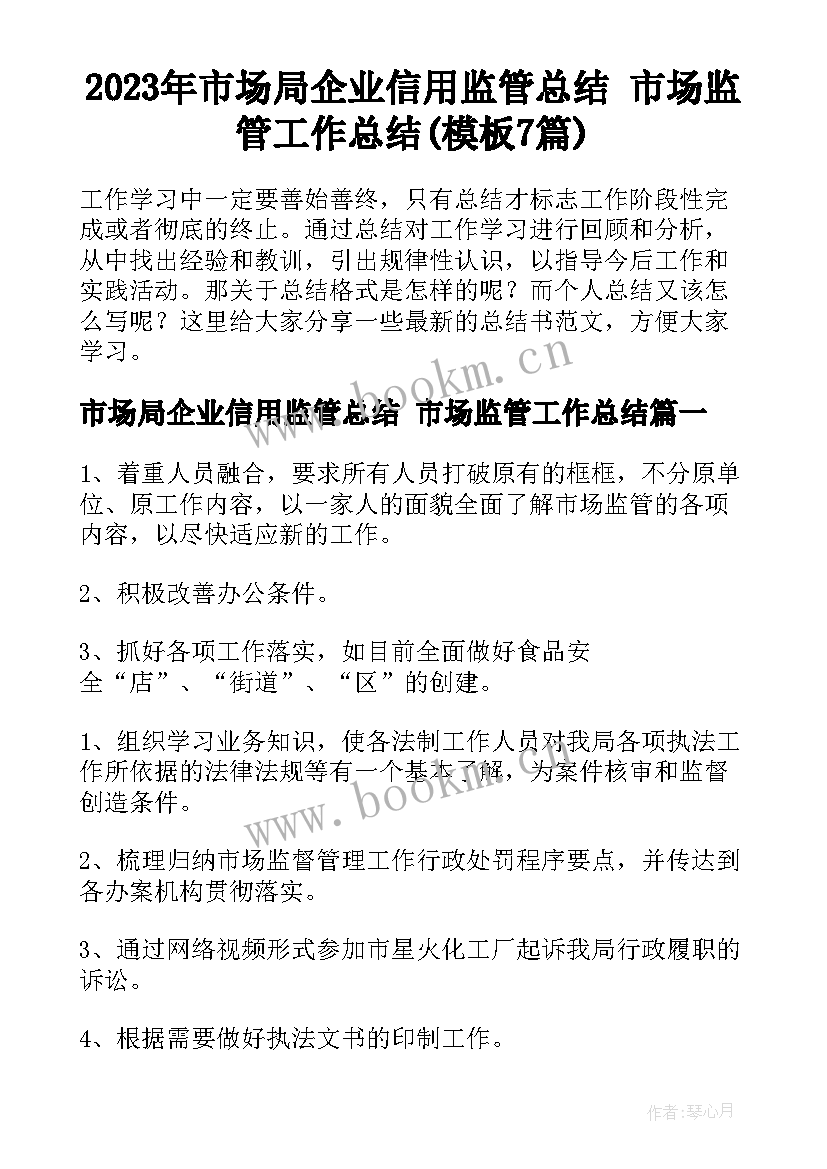 2023年市场局企业信用监管总结 市场监管工作总结(模板7篇)

工作学习中一定要善始善终，只有总结才标志工作阶段性完成或者彻底的终止。通过总结对工作学习进行回顾和分析，从中找出经验和教训，引出规律性认识，以指导今后工作和实践活动。那关于总结格式是怎样的呢？而个人总结又该怎么写呢？这里给大家分享一些最新的总结书范文，方便大家学习。

www.bookm.cn

市场局企业信用监管总结 市场监管工作总结篇一

1、着重人员融合，要求所有人员打破原有的框框，不分原单位、原工作内容，以一家人的面貌全面了解市场监管的各项内容，以尽快适应新的工作。

2、积极改善办公条件。

3、抓好各项工作落实，如目前全面做好食品安全“店”、“街道”、“区”的创建。

1、组织学习业务知识，使各法制工作人员对我局各项执法工作所依据的法律法规等有一个基本了解，为案件核审和监督创造条件。

www.bookm.cn

2、梳理归纳市场监督管理工作行政处罚程序要点，并传达到各办案机构贯彻落实。

3、通过网络视频形式参加市星火化工厂起诉我局行政履职的诉讼。

4、根据需要做好执法文书的印制工作。

作者：琴心月